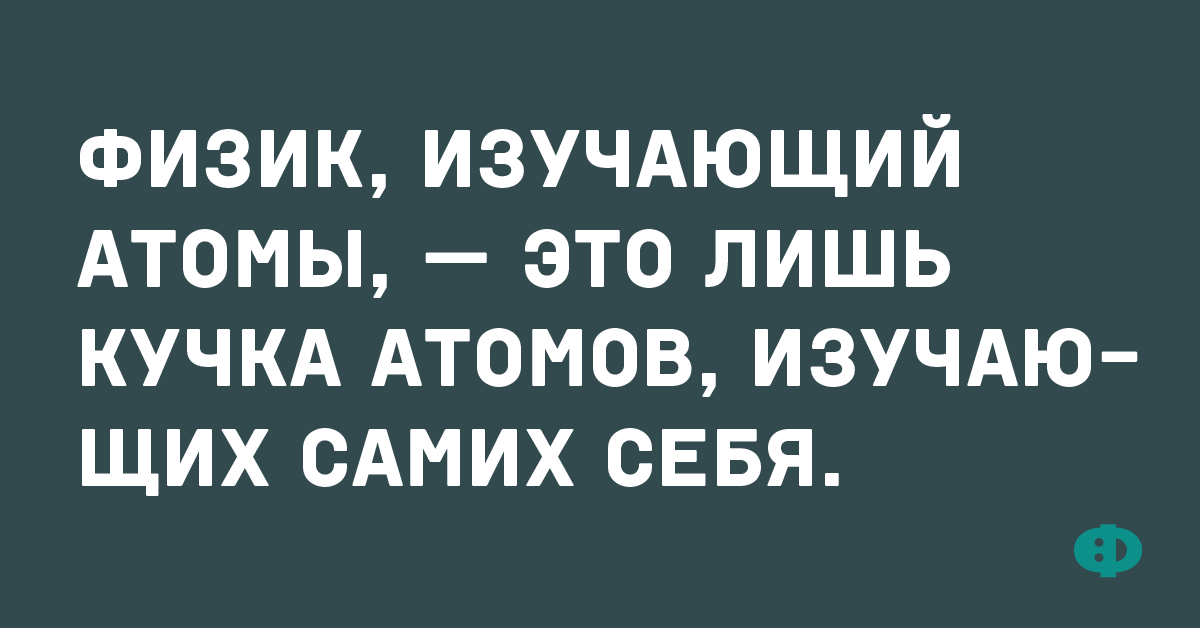 ФИЗИК, ИЗУЧАЮЩИЙ АТОМЫ, — ЭТО ЛИШЬ КУЧКА АТОМОВ, ИЗУЧАЮЩИХ САМИХ СЕБЯ.

Ф